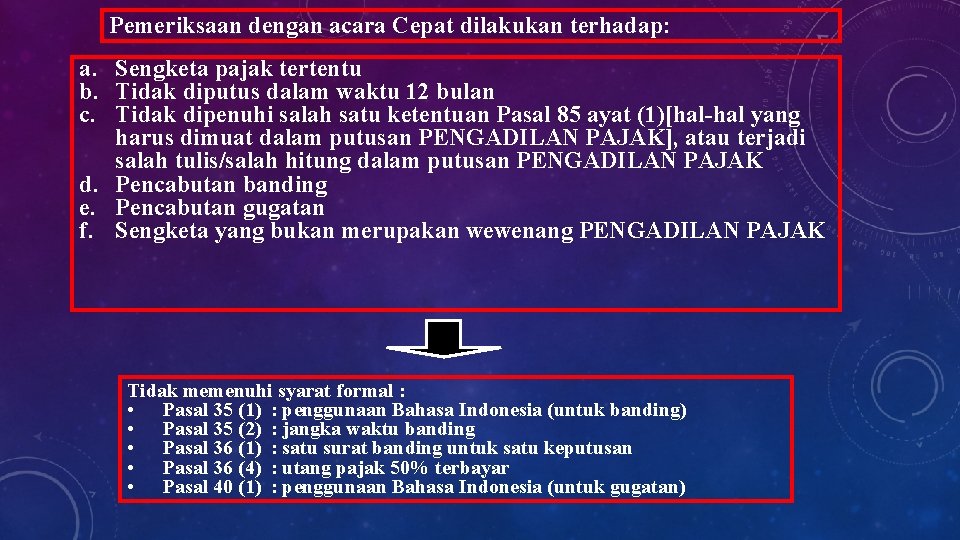 Pemeriksaan dengan acara Cepat dilakukan terhadap:

a. Sengketa pajak tertentu
b. Tidak diputus dalam waktu 12 bulan
c. Tidak dipenuhi salah satu ketentuan Pasal 85 ayat (1)[hal-hal yang harus dimuat dalam putusan PENGADILAN PAJAK], atau terjadi salah tulis/salah hitung dalam putusan PENGADILAN PAJAK
d. Pencabutan banding
e. Pencabutan gugatan
f. Sengketa yang bukan merupakan wewenang PENGADILAN PAJAK

Tidak memenuhi syarat formal :
• Pasal 35 (1) : penggunaan Bahasa Indonesia (untuk banding)
• Pasal 35 (2) : jangka waktu banding
• Pasal 36 (1) : satu surat banding untuk satu keputusan
• Pasal 36 (4) : utang pajak 50% terbayar
• Pasal 40 (1) : penggunaan Bahasa Indonesia (untuk gugatan)